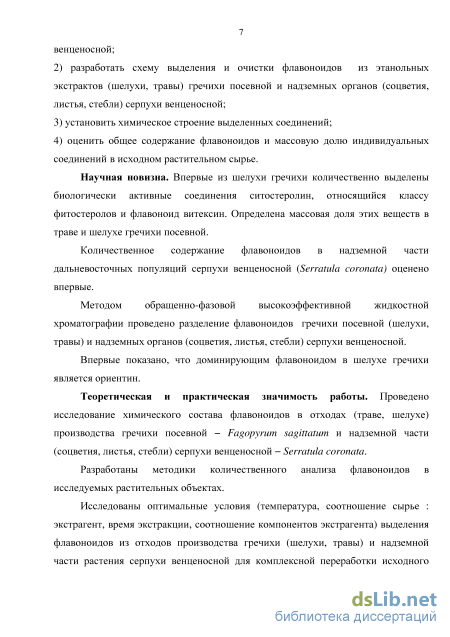 7

венценосной;

2) разработать схему выделения и очистки флавоноидов из этанольных экстрактов (шелухи, травы) гречихи посевной и надземных органов (соцветия, листья, стебли) серпухи венценосной;

3) установить химическое строение выделенных соединений;

4) оценить общее содержание флавоноидов и массовую долю индивидуальных соединений в исходном растительном сырье.

Научная новизна. Впервые из шелухи гречихи количественно выделены биологически активные соединения ситостеролин, относящийся классу фитостеролов и флавоноид витексин. Определена массовая доля этих веществ в траве и шелухе гречихи посевной.

Количественное содержание флавоноидов в надземной части дальневосточных популяций серпухи венценосной (Serratula coronata) оценено впервые.

Методом обращенно-фазовой высокоэффективной жидкостной хроматографии проведено разделение флавоноидов гречихи посевной (шелухи, травы) и надземных органов (соцветия, листья, стебли) серпухи венценосной.

Впервые показано, что доминирующим флавоноидом в шелухе гречихи является ориентин.

Теоретическая и практическая значимость работы. Проведено исследование химического состава флавоноидов в отходах (траве, шелухе) производства гречихи посевной – Fagopyrum sagittatum и надземной части (соцветия, листья, стебли) серпухи венценосной – Serratula coronata.

Разработаны методики количественного анализа флавоноидов в исследуемых растительных объектах.

Исследованы оптимальные условия (температура, соотношение сырье : экстрагент, время экстракции, соотношение компонентов экстрагента) выделения флавоноидов из отходов производства гречихи (шелухи, травы) и надземной части растения серпухи венценосной для комплексной переработки исходного

dsLib.net
библиотека диссертаций